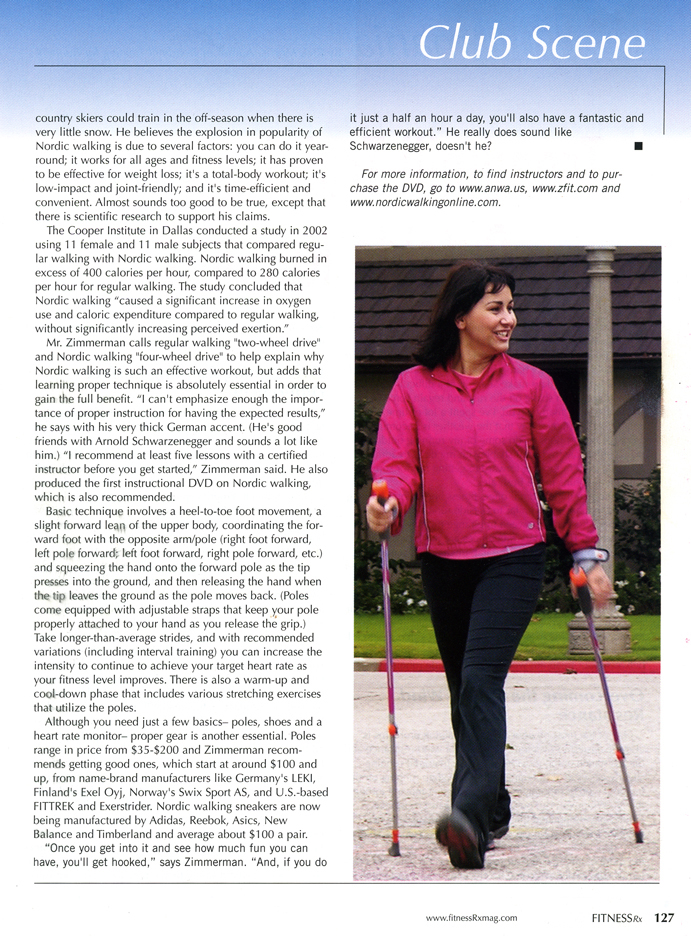 Club Scene

country skiers could train in the off-season when there is very little snow. He believes the explosion in popularity of Nordic walking is due to several factors: you can do it year-round; it works for all ages and fitness levels; it has proven to be effective for weight loss; it's a total-body workout; it's low-impact and joint-friendly; and it's time-efficient and convenient. Almost sounds too good to be true, except that there is scientific research to support his claims.

The Cooper Institute in Dallas conducted a study in 2002 using 11 female and 11 male subjects that compared regular walking with Nordic walking. Nordic walking burned in excess of 400 calories per hour, compared to 280 calories per hour for regular walking. The study concluded that Nordic walking "caused a significant increase in oxygen use and caloric expenditure compared to regular walking, without significantly increasing perceived exertion."

Mr. Zimmerman calls regular walking "two-wheel drive" and Nordic walking "four-wheel drive" to help explain why Nordic walking is such an effective workout, but adds that learning proper technique is absolutely essential in order to gain the full benefit. "I can't emphasize enough the importance of proper instruction for having the expected results," he says with his very thick German accent. (He's good friends with Arnold Schwarzenegger and sounds a lot like him.) "I recommend at least five lessons with a certified instructor before you get started," Zimmerman said. He also produced the first instructional DVD on Nordic walking, which is also recommended.

Basic technique involves a heel-to-toe foot movement, a slight forward lean of the upper body, coordinating the forward foot with the opposite arm/pole (right foot forward, left pole forward; left foot forward, right pole forward, etc.) and squeezing the hand onto the forward pole as the tip presses into the ground, and then releasing the hand when the tip leaves the ground as the pole moves back. (Poles come equipped with adjustable straps that keep your pole properly attached to your hand as you release the grip.) Take longer-than-average strides, and with recommended variations (including interval training) you can increase the intensity to continue to achieve your target heart rate as your fitness level improves. There is also a warm-up and cool-down phase that includes various stretching exercises that utilize the poles.

Although you need just a few basics– poles, shoes and a heart rate monitor– proper gear is another essential. Poles range in price from $35-$200 and Zimmerman recommends getting good ones, which start at around $100 and up, from name-brand manufacturers like Germany's LEKI, Finland's Exel Oyj, Norway's Swix Sport AS, and U.S.-based FITTREK and Exerstrider. Nordic walking sneakers are now being manufactured by Adidas, Reebok, Asics, New Balance and Timberland and average about $100 a pair.

"Once you get into it and see how much fun you can have, you'll get hooked," says Zimmerman. "And, if you do it just a half an hour a day, you'll also have a fantastic and efficient workout." He really does sound like Schwarzenegger, doesn't he? ■

For more information, to find instructors and to purchase the DVD, go to www.anwa.us, www.zfit.com and www.nordicwalkingonline.com.

www.fitnessRxmag.com FITNESSRx 127